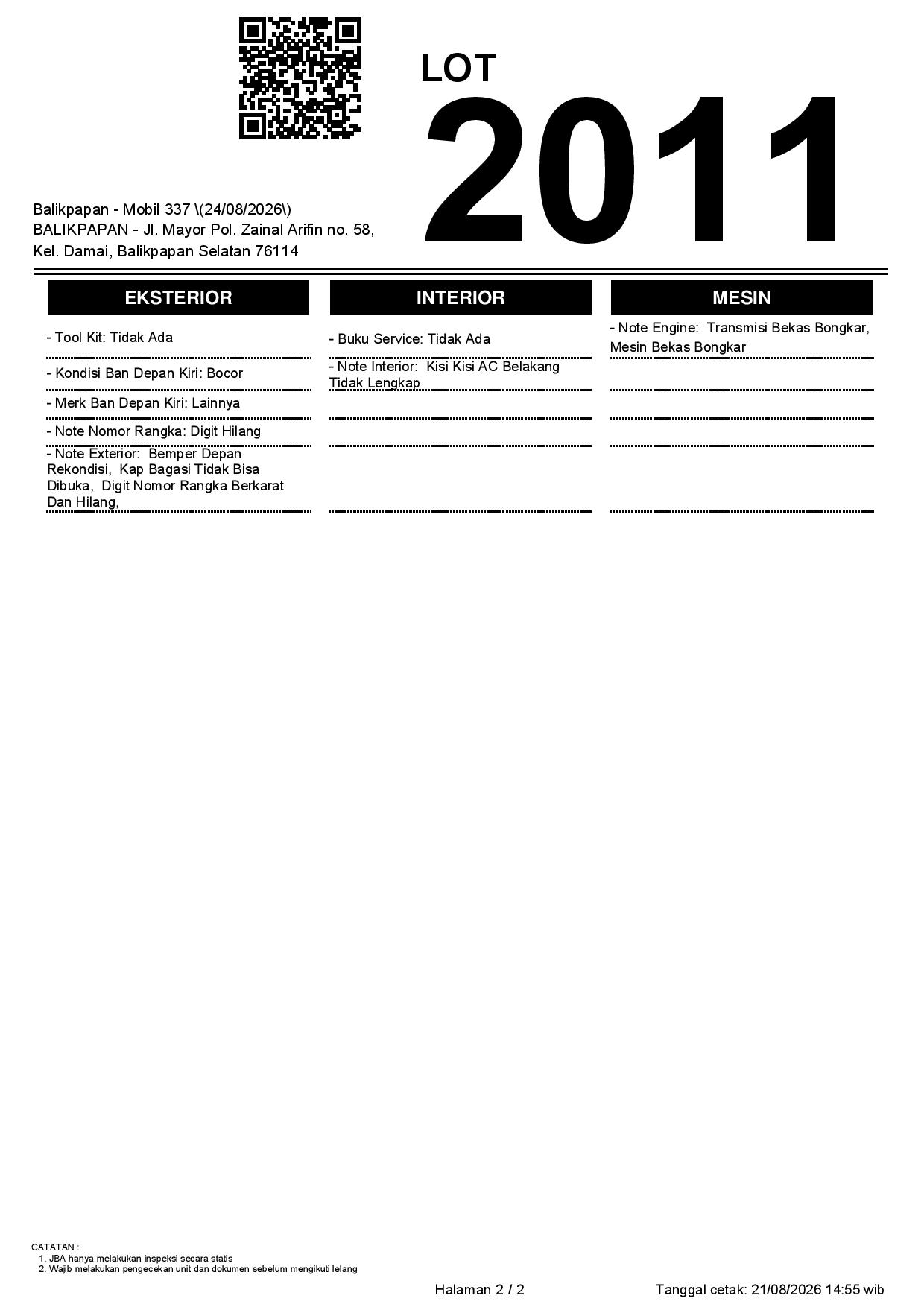 LOT
2011

Balikpapan - Mobil 337 \(24/08/2026\)
BALIKPAPAN - Jl. Mayor Pol. Zainal Arifin no. 58,
Kel. Damai, Balikpapan Selatan 76114

EKSTERIOR

- Tool Kit: Tidak Ada

- Kondisi Ban Depan Kiri: Bocor

- Merk Ban Depan Kiri: Lainnya

- Note Nomor Rangka: Digit Hilang

- Note Exterior: Bemper Depan Rekondisi, Kap Bagasi Tidak Bisa Dibuka, Digit Nomor Rangka Berkarat Dan Hilang,

INTERIOR

- Buku Service: Tidak Ada

- Note Interior: Kisi Kisi AC Belakang Tidak Lengkap

MESIN

- Note Engine: Transmisi Bekas Bongkar, Mesin Bekas Bongkar

CATATAN :
1. JBA hanya melakukan inspeksi secara statis
2. Wajib melakukan pengecekan unit dan dokumen sebelum mengikuti lelang

Halaman 2 / 2

Tanggal cetak: 21/08/2026 14:55 wib